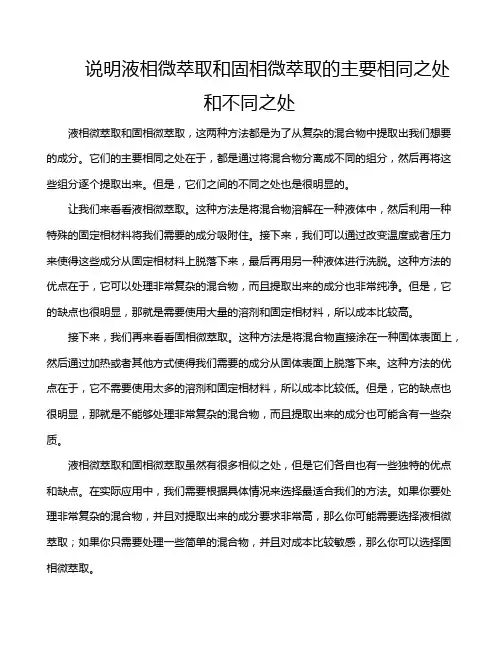 说明液相微萃取和固相微萃取的主要相同之处和不同之处

液相微萃取和固相微萃取，这两种方法都是为了从复杂的混合物中提取出我们想要的成分。它们的主要相同之处在于，都是通过将混合物分离成不同的组分，然后再将这些组分逐个提取出来。但是，它们之间的不同之处也是很明显的。

让我们来看看液相微萃取。这种方法是将混合物溶解在一种液体中，然后利用一种特殊的固定相材料将我们需要的成分吸附住。接下来，我们可以通过改变温度或者压力来使得这些成分从固定相材料上脱落下来，最后再用另一种液体进行洗脱。这种方法的优点在于，它可以处理非常复杂的混合物，而且提取出来的成分也非常纯净。但是，它的缺点也很明显，那就是需要使用大量的溶剂和固定相材料，所以成本比较高。

接下来，我们再来看看固相微萃取。这种方法是将混合物直接涂在一种固体表面上，然后通过加热或者其他方式使得我们需要的成分从固体表面上脱落下来。这种方法的优点在于，它不需要使用太多的溶剂和固定相材料，所以成本比较低。但是，它的缺点也很明显，那就是不能够处理非常复杂的混合物，而且提取出来的成分也可能含有一些杂质。

液相微萃取和固相微萃取虽然有很多相似之处，但是它们各自也有一些独特的优点和缺点。在实际应用中，我们需要根据具体情况来选择最适合我们的方法。如果你要处理非常复杂的混合物，并且对提取出来的成分要求非常高，那么你可能需要选择液相微萃取；如果你只需要处理一些简单的混合物，并且对成本比较敏感，那么你可以选择固相微萃取。